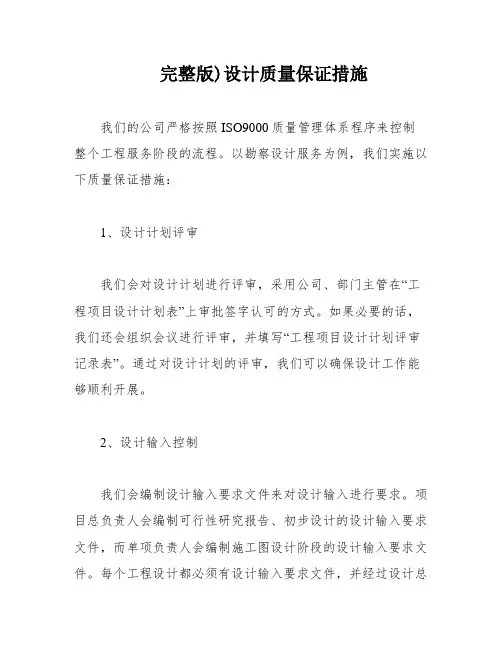 完整版)设计质量保证措施

我们的公司严格按照ISO9000质量管理体系程序来控制整个工程服务阶段的流程。以勘察设计服务为例，我们实施以下质量保证措施：

1、设计计划评审

我们会对设计计划进行评审，采用公司、部门主管在“工程项目设计计划表”上审批签字认可的方式。如果必要的话，我们还会组织会议进行评审，并填写“工程项目设计计划评审记录表”。通过对设计计划的评审，我们可以确保设计工作能够顺利开展。

2、设计输入控制

我们会编制设计输入要求文件来对设计输入进行要求。项目总负责人会编制可行性研究报告、初步设计的设计输入要求文件，而单项负责人会编制施工图设计阶段的设计输入要求文件。每个工程设计都必须有设计输入要求文件，并经过设计总